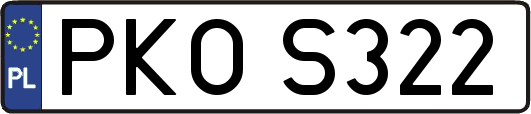 PL
PKO S322